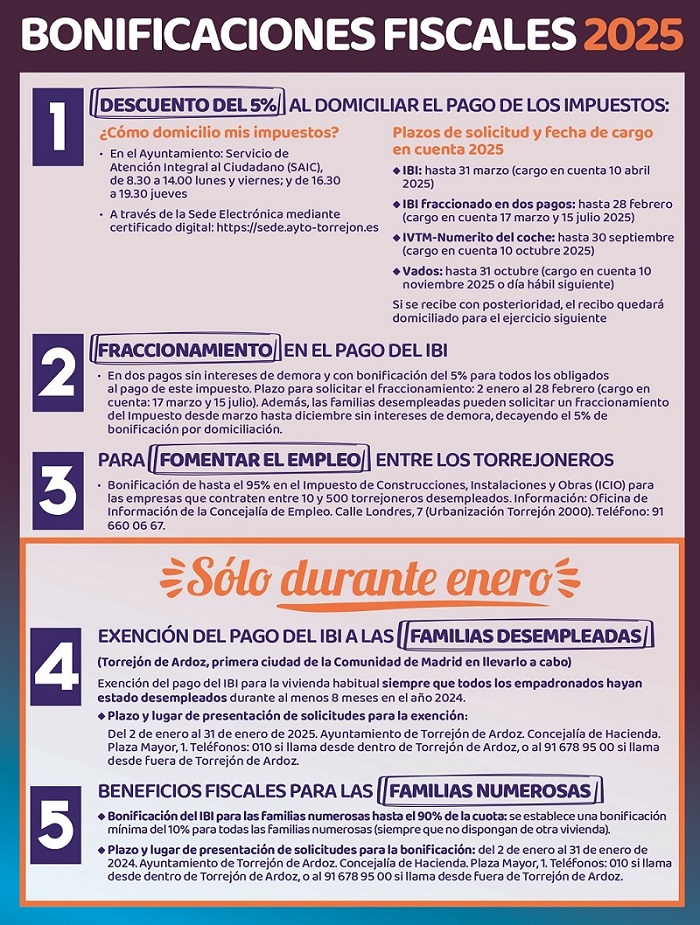 BONIFICACIONES FISCALES 2025

1

DESCUENTO DEL 5% AL DOMICILIAR EL PAGO DE LOS IMPUESTOS:

¿Cómo domicilio mis impuestos?

• En el Ayuntamiento: Servicio de Atención Integral al Ciudadano (SAIC), de 8.30 a 14.00 lunes y viernes; y de 16.30 a 19.30 jueves

• A través de la Sede Electrónica mediante certificado digital: https://sede.ayto-torrejon.es

Plazos de solicitud y fecha de cargo en cuenta 2025

◆ IBI: hasta 31 marzo (cargo en cuenta 10 abril 2025)

◆ IBI fraccionado en dos pagos: hasta 28 febrero (cargo en cuenta 17 marzo y 15 julio 2025)

◆ IVTM-Numerito del coche: hasta 30 septiembre (cargo en cuenta 10 octubre 2025)

◆ Vados: hasta 31 octubre (cargo en cuenta 10 noviembre 2025 o día hábil siguiente)

Si se recibe con posterioridad, el recibo quedará domiciliado para el ejercicio siguiente

2

FRACCIONAMIENTO EN EL PAGO DEL IBI

• En dos pagos sin intereses de demora y con bonificación del 5% para todos los obligados al pago de este impuesto. Plazo para solicitar el fraccionamiento: 2 enero al 28 febrero (cargo en cuenta: 17 marzo y 15 julio). Además, las familias desempleadas pueden solicitar un fraccionamiento del Impuesto desde marzo hasta diciembre sin intereses de demora, decayendo el 5% de bonificación por domiciliación.

3

PARA FOMENTAR EL EMPLEO ENTRE LOS TORREJONEROS

• Bonificación de hasta el 95% en el Impuesto de Construcciones, Instalaciones y Obras (ICIO) para las empresas que contraten entre 10 y 500 torrejoneros desempleados. Información: Oficina de Información de la Concejalía de Empleo. Calle Londres, 7 (Urbanización Torrejón 2000). Teléfono: 91 660 06 67.

Sólo durante enero

4

EXENCIÓN DEL PAGO DEL IBI A LAS FAMILIAS DESEMPLEADAS

(Torrejón de Ardoz, primera ciudad de la Comunidad de Madrid en llevarlo a cabo)

Exención del pago del IBI para la vivienda habitual siempre que todos los empadronados hayan estado desempleados durante al menos 8 meses en el año 2024.

◆ Plazo y lugar de presentación de solicitudes para la exención:
Del 2 de enero al 31 de enero de 2025. Ayuntamiento de Torrejón de Ardoz. Concejalía de Hacienda. Plaza Mayor, 1. Teléfonos: 010 si llama desde dentro de Torrejón de Ardoz, o al 91 678 95 00 si llama desde fuera de Torrejón de Ardoz.

5

BENEFICIOS FISCALES PARA LAS FAMILIAS NUMEROSAS

◆ Bonificación del IBI para las familias numerosas hasta el 90% de la cuota: se establece una bonificación mínima del 10% para todas las familias numerosas (siempre que no dispongan de otra vivienda).

◆ Plazo y lugar de presentación de solicitudes para la bonificación: del 2 de enero al 31 de enero de 2024. Ayuntamiento de Torrejón de Ardoz. Concejalía de Hacienda. Plaza Mayor, 1. Teléfonos: 010 si llama desde dentro de Torrejón de Ardoz, o al 91 678 95 00 si llama desde fuera de Torrejón de Ardoz.